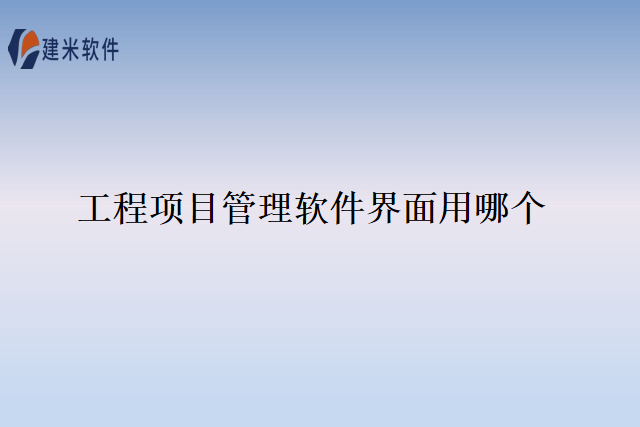 建米软件

工程项目管理软件界面用哪个